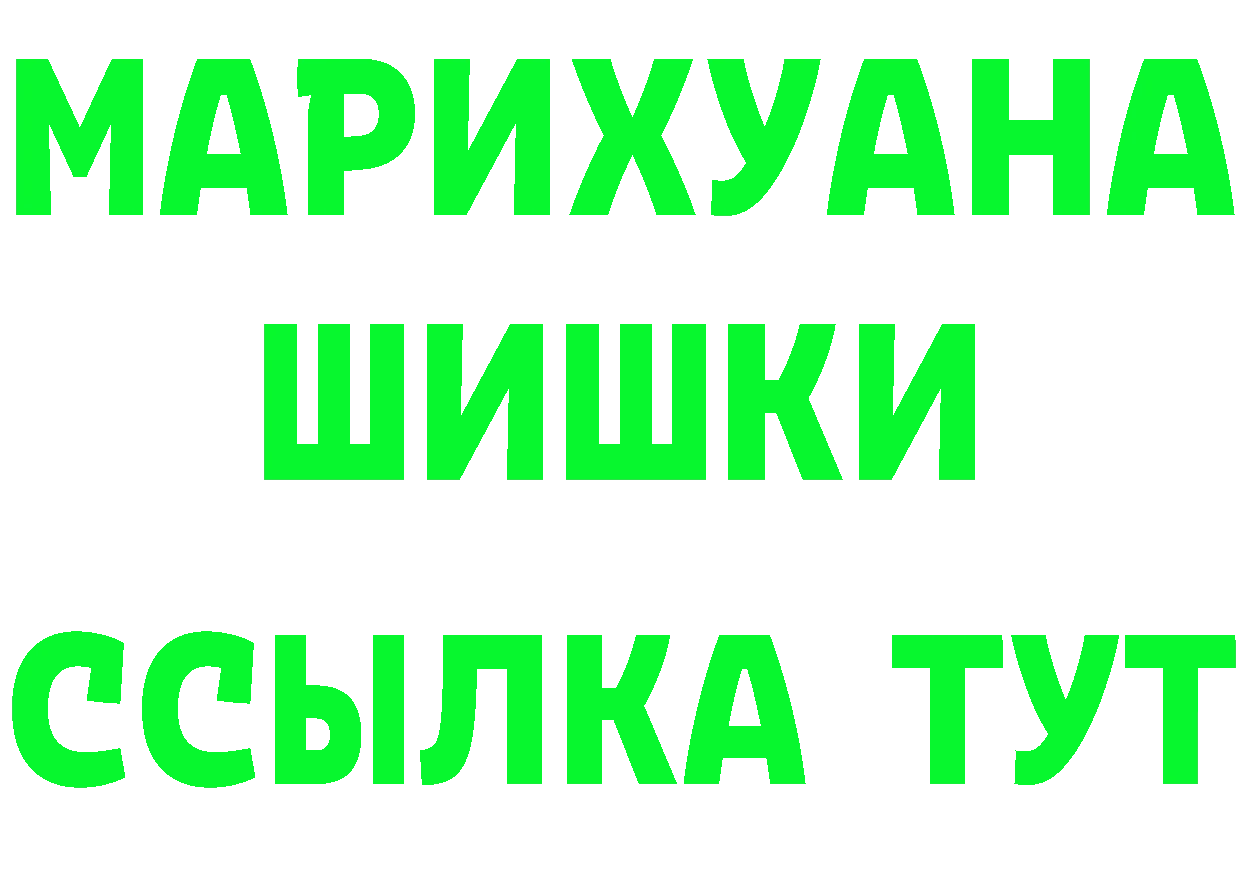 МАРИХУАНА
ШИШКИ
ССЫЛКА ТУТ